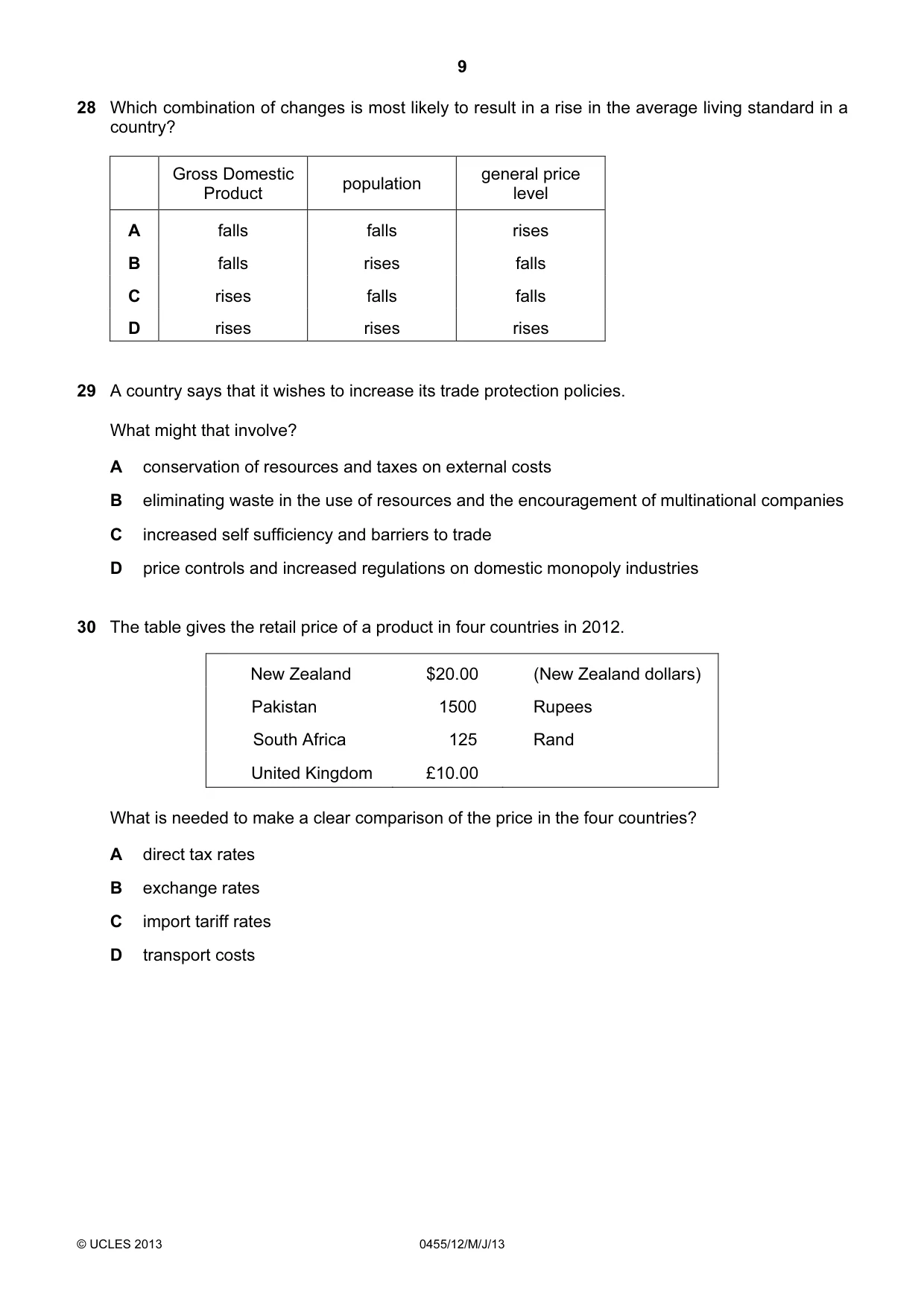 9

28 Which combination of changes is most likely to result in a rise in the average living standard in a country?

| | Gross Domestic Product | population | general price level |
|---|---|---|---|
| A | falls | falls | rises |
| B | falls | rises | falls |
| C | rises | falls | falls |
| D | rises | rises | rises |

29 A country says that it wishes to increase its trade protection policies.

What might that involve?

A conservation of resources and taxes on external costs

B eliminating waste in the use of resources and the encouragement of multinational companies

C increased self sufficiency and barriers to trade

D price controls and increased regulations on domestic monopoly industries

30 The table gives the retail price of a product in four countries in 2012.

New Zealand $20.00 (New Zealand dollars)
Pakistan 1500 Rupees
South Africa 125 Rand
United Kingdom £10.00

What is needed to make a clear comparison of the price in the four countries?

A direct tax rates

B exchange rates

C import tariff rates

D transport costs

© UCLES 2013 0455/12/M/J/13